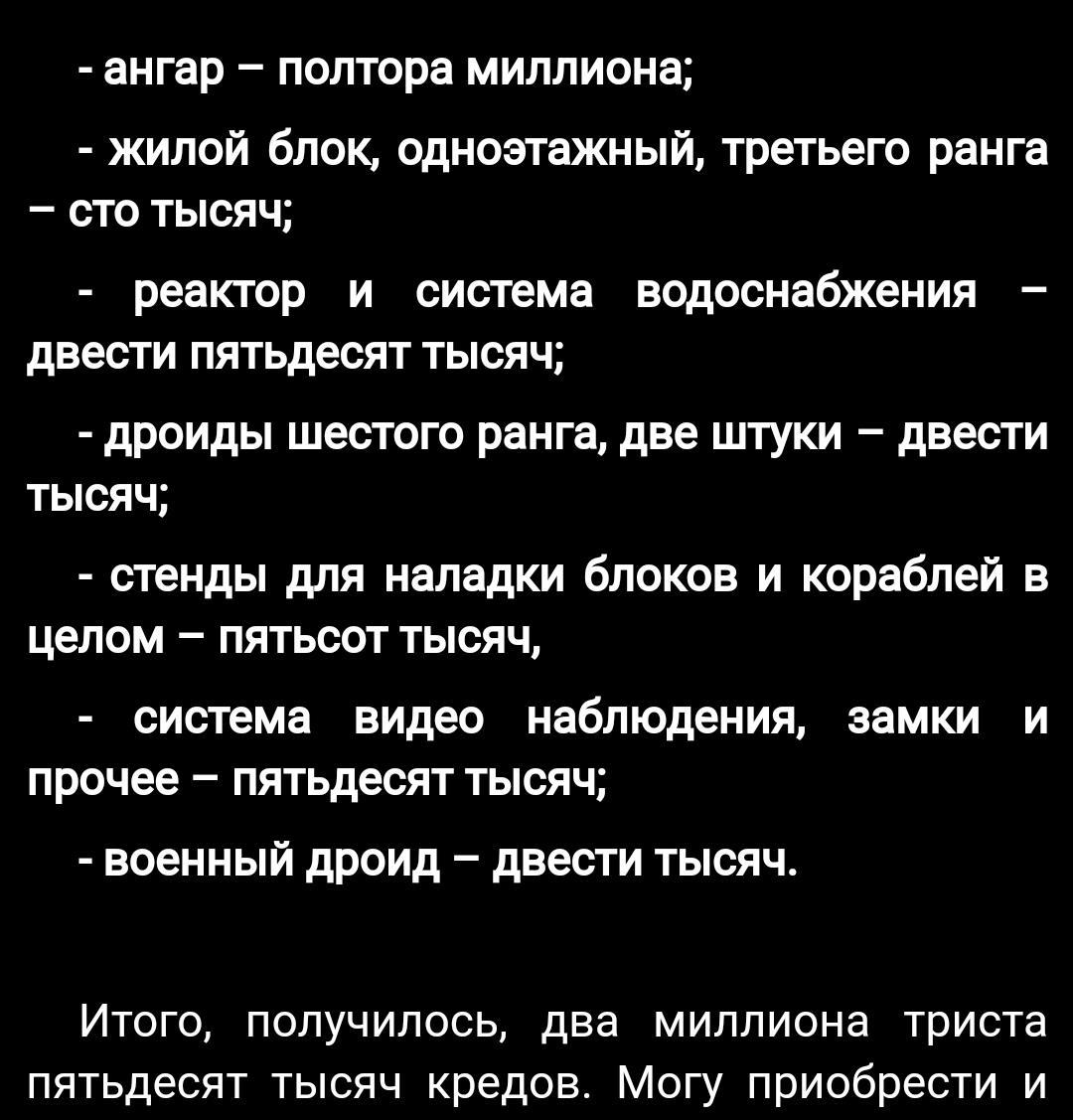 - ангар – полтора миллиона;

- жилой блок, одноэтажный, третьего ранга – сто тысяч;

- реактор и система водоснабжения – двести пятьдесят тысяч;

- дроиды шестого ранга, две штуки – двести тысяч;

- стенды для наладки блоков и кораблей в целом – пятьсот тысяч,

- система видео наблюдения, замки и прочее – пятьдесят тысяч;

- военный дроид – двести тысяч.

Итого, получилось, два миллиона триста пятьдесят тысяч кредов. Могу приобрести и